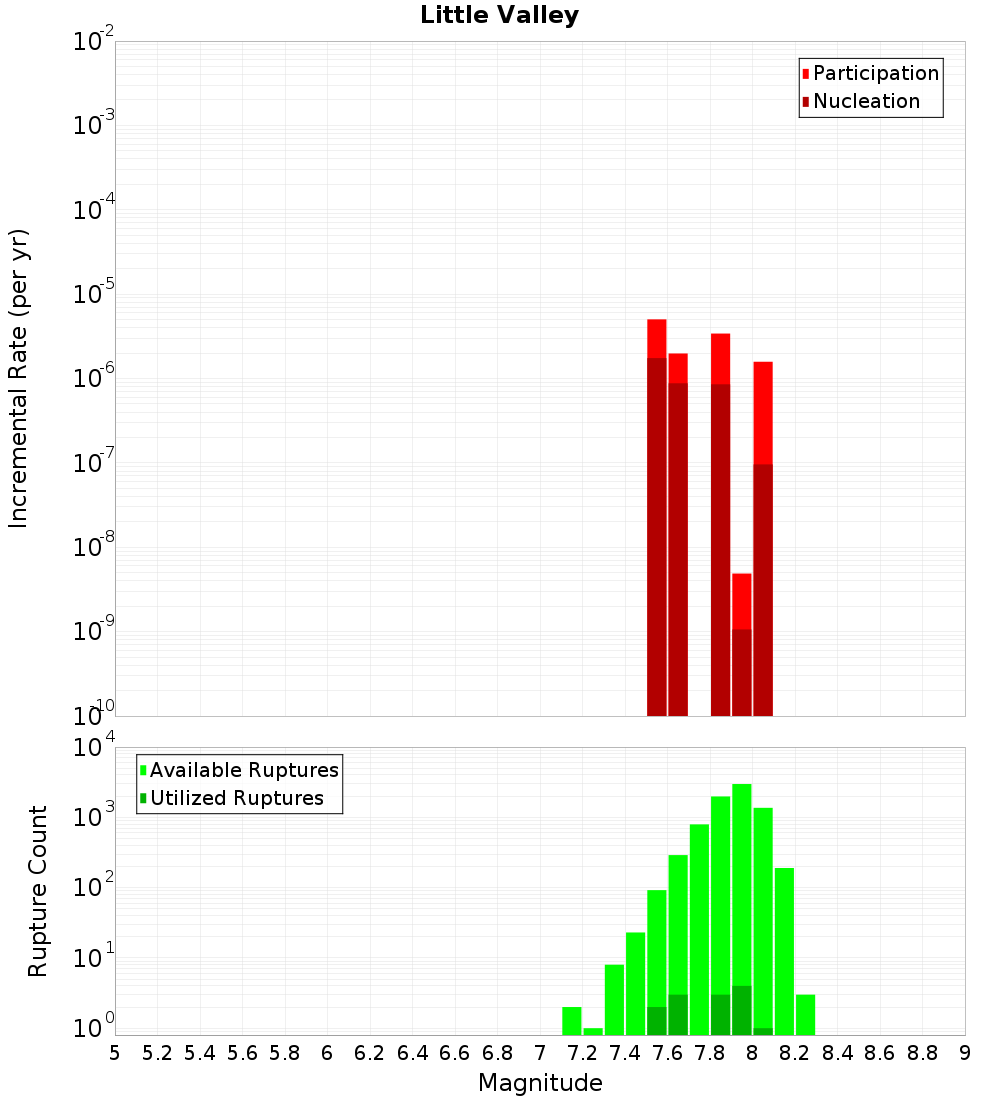 Little Valley

Participation
Nucleation

Incremental Rate (per yr)

$10^{-2}$
$10^{-3}$
$10^{-4}$
$10^{-5}$
$10^{-6}$
$10^{-7}$
$10^{-8}$
$10^{-9}$
$10^{-10}$

Available Ruptures
Utilized Ruptures

Rupture Count

$10^{4}$
$10^{3}$
$10^{2}$
$10^{1}$
$10^{0}$

5 5.2 5.4 5.6 5.8 6 6.2 6.4 6.6 6.8 7 7.2 7.4 7.6 7.8 8 8.2 8.4 8.6 8.8 9

Magnitude